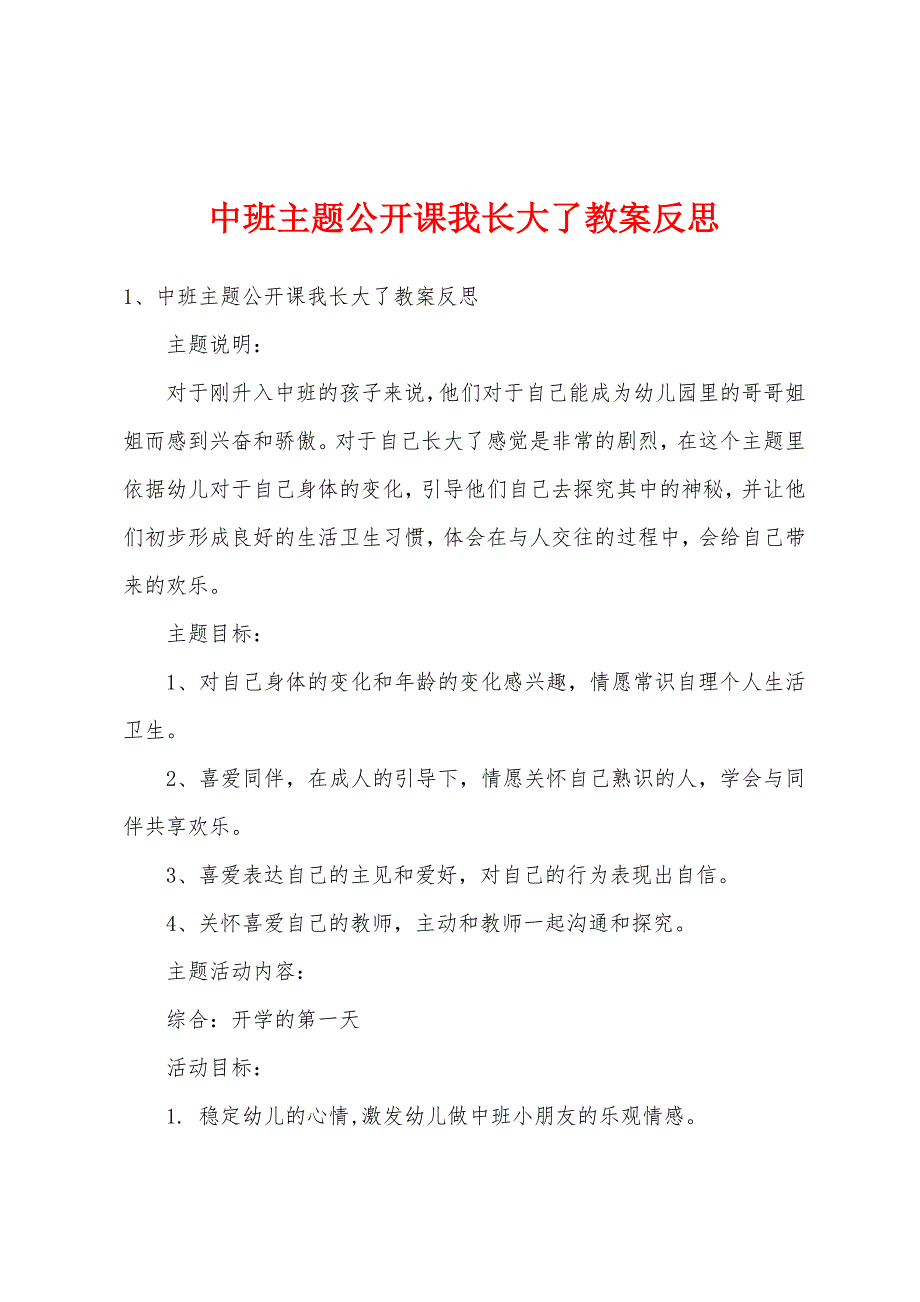 中班主题公开课我长大了教案反思

1、中班主题公开课我长大了教案反思

主题说明：

对于刚升入中班的孩子来说,他们对于自己能成为幼儿园里的哥哥姐姐而感到兴奋和骄傲。对于自己长大了感觉是非常的剧烈，在这个主题里依据幼儿对于自己身体的变化，引导他们自己去探究其中的神秘，并让他们初步形成良好的生活卫生习惯，体会在与人交往的过程中，会给自己带来的欢乐。

主题目标：

1、对自己身体的变化和年龄的变化感兴趣，情愿常识自理个人生活卫生。

2、喜爱同伴，在成人的引导下，情愿关怀自己熟识的人，学会与同伴共享欢乐。

3、喜爱表达自己的主见和爱好，对自己的行为表现出自信。

4、关怀喜爱自己的教师，主动和教师一起沟通和探究。

主题活动内容：

综合：开学的第一天

活动目标：

1. 稳定幼儿的心情,激发幼儿做中班小朋友的乐观情感。